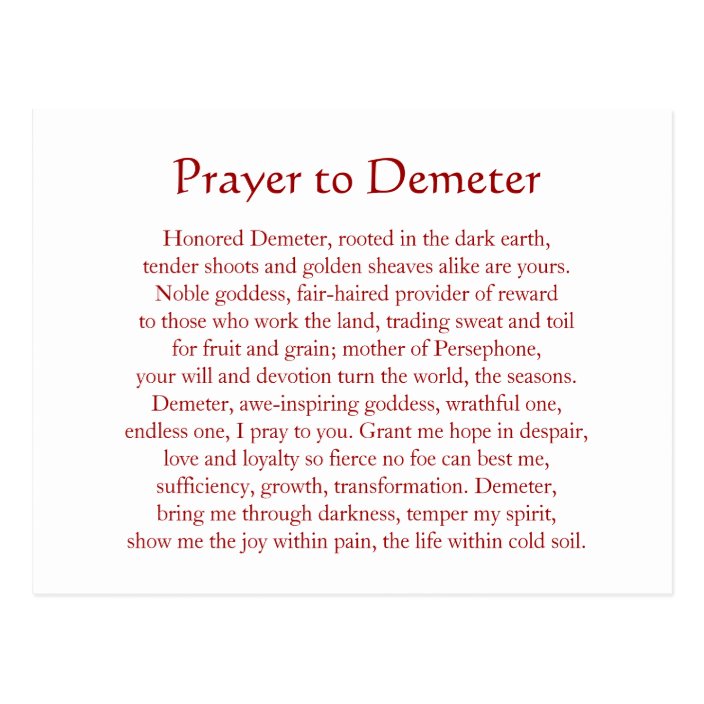 Prayer to Demeter

Honored Demeter, rooted in the dark earth,
tender shoots and golden sheaves alike are yours.
Noble goddess, fair-haired provider of reward
to those who work the land, trading sweat and toil
for fruit and grain; mother of Persephone,
your will and devotion turn the world, the seasons.
Demeter, awe-inspiring goddess, wrathful one,
endless one, I pray to you. Grant me hope in despair,
love and loyalty so fierce no foe can best me,
sufficiency, growth, transformation. Demeter,
bring me through darkness, temper my spirit,
show me the joy within pain, the life within cold soil.